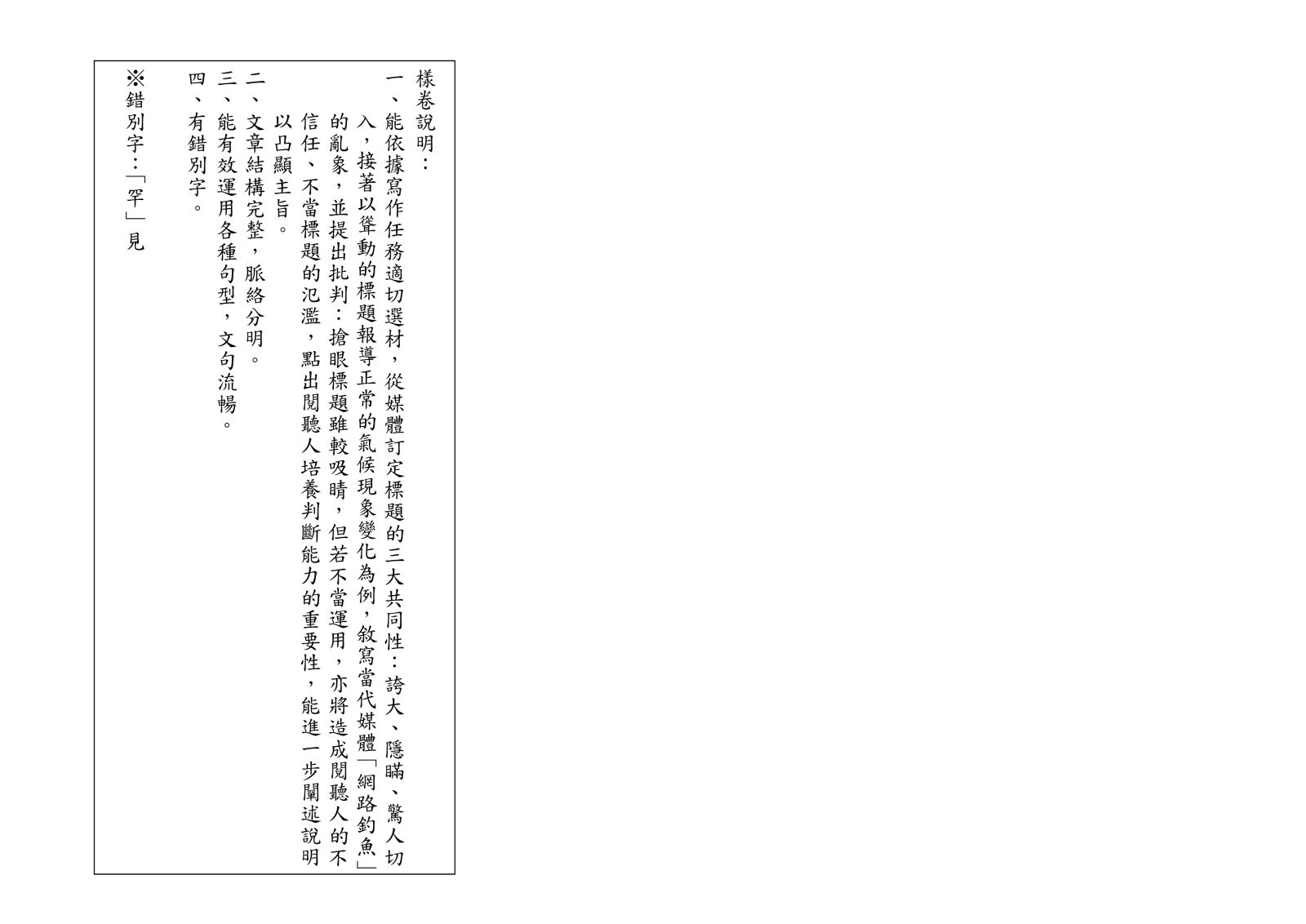 樣卷說明：

一、能依據寫作任務適切選材，從媒體訂定標題的三大共同性：誇大、隱瞞、驚人切入，接著以聳動的標題報導正常的氣候現象變化為例，敘寫當代媒體「網路釣魚」的亂象，並提出批判：搶眼標題雖較吸睛，但若不當運用，亦將造成閱聽人的不信任、不當標題的氾濫，點出閱聽人培養判斷能力的重要性，能進一步闡述說明以凸顯主旨。

二、文章結構完整，脈絡分明。

三、能有效運用各種句型，文句流暢。

四、有錯別字。

※錯別字：「罕」見